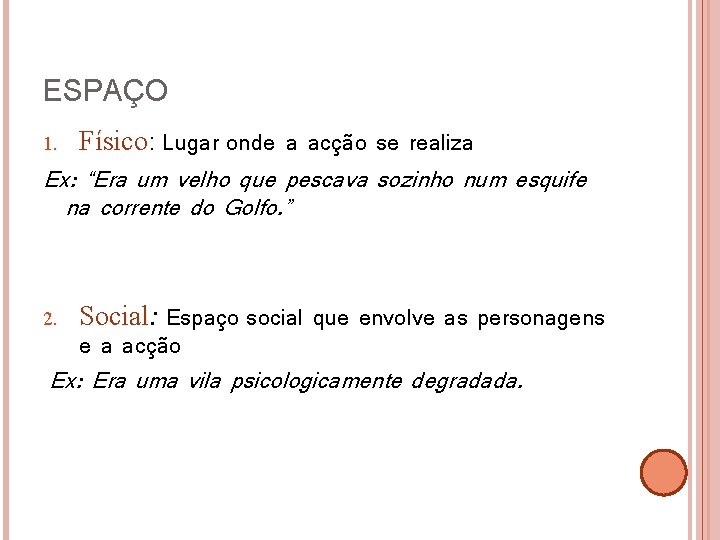 ESPAÇO

1. Físico: Lugar onde a acção se realiza

Ex: "Era um velho que pescava sozinho num esquife na corrente do Golfo."

2. Social: Espaço social que envolve as personagens e a acção

Ex: Era uma vila psicologicamente degradada.